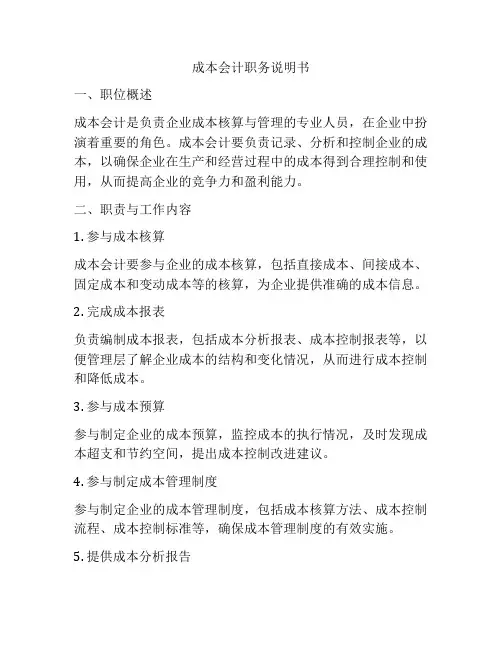 成本会计职务说明书

一、职位概述

成本会计是负责企业成本核算与管理的专业人员，在企业中扮演着重要的角色。成本会计要负责记录、分析和控制企业的成本，以确保企业在生产和经营过程中的成本得到合理控制和使用，从而提高企业的竞争力和盈利能力。

二、职责与工作内容

1. 参与成本核算

成本会计要参与企业的成本核算，包括直接成本、间接成本、固定成本和变动成本等的核算，为企业提供准确的成本信息。

2. 完成成本报表

负责编制成本报表，包括成本分析报表、成本控制报表等，以便管理层了解企业成本的结构和变化情况，从而进行成本控制和降低成本。

3. 参与成本预算

参与制定企业的成本预算，监控成本的执行情况，及时发现成本超支和节约空间，提出成本控制改进建议。

4. 参与制定成本管理制度

参与制定企业的成本管理制度，包括成本核算方法、成本控制流程、成本控制标准等，确保成本管理制度的有效实施。

5. 提供成本分析报告